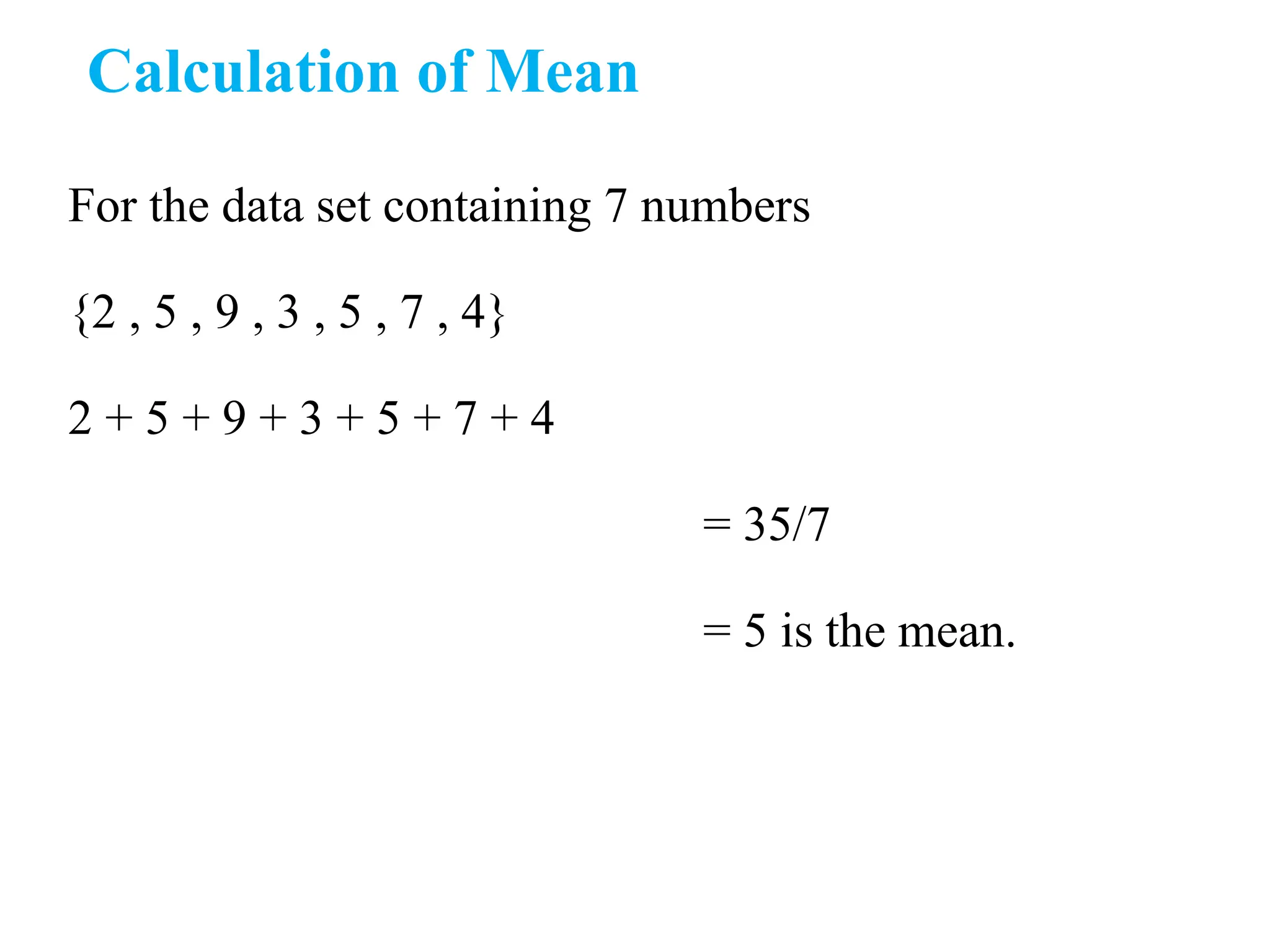 Calculation of Mean

For the data set containing 7 numbers

$\{2 , 5 , 9 , 3 , 5 , 7 , 4\}$

$2 + 5 + 9 + 3 + 5 + 7 + 4$

$= 35/7$

$= 5$ is the mean.